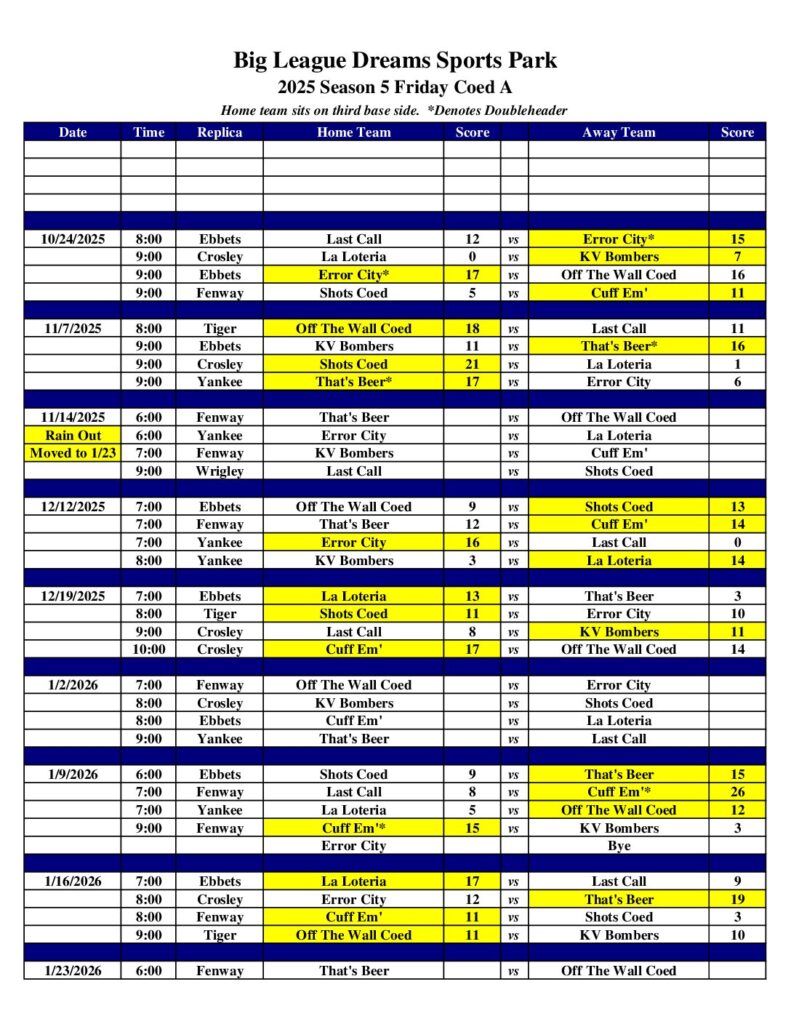 Big League Dreams Sports Park
2025 Season 5 Friday Coed A
Home team sits on third base side. *Denotes Doubleheader

| Date | Time | Replica | Home Team | Score | | Away Team | Score |
|---|---|---|---|---|---|---|---|
| | | | | | | | |
| | | | | | | | |
| | | | | | | | |
| | | | | | | | |
| | | | | | | | |
| 10/24/2025 | 8:00 | Ebbets | Last Call | 12 | vs | Error City* | 15 |
| | 9:00 | Crosley | La Loteria | 0 | vs | KV Bombers | 7 |
| | 9:00 | Ebbets | Error City* | 17 | vs | Off The Wall Coed | 16 |
| | 9:00 | Fenway | Shots Coed | 5 | vs | Cuff Em' | 11 |
| | | | | | | | |
| 11/7/2025 | 8:00 | Tiger | Off The Wall Coed | 18 | vs | Last Call | 11 |
| | 9:00 | Ebbets | KV Bombers | 11 | vs | That's Beer* | 16 |
| | 9:00 | Crosley | Shots Coed | 21 | vs | La Loteria | 1 |
| | 9:00 | Yankee | That's Beer* | 17 | vs | Error City | 6 |
| | | | | | | | |
| 11/14/2025 | 6:00 | Fenway | That's Beer | | vs | Off The Wall Coed | |
| Rain Out | 6:00 | Yankee | Error City | | vs | La Loteria | |
| Moved to 1/23 | 7:00 | Fenway | KV Bombers | | vs | Cuff Em' | |
| | 9:00 | Wrigley | Last Call | | vs | Shots Coed | |
| | | | | | | | |
| 12/12/2025 | 7:00 | Ebbets | Off The Wall Coed | 9 | vs | Shots Coed | 13 |
| | 7:00 | Fenway | That's Beer | 12 | vs | Cuff Em' | 14 |
| | 7:00 | Yankee | Error City | 16 | vs | Last Call | 0 |
| | 8:00 | Yankee | KV Bombers | 3 | vs | La Loteria | 14 |
| | | | | | | | |
| 12/19/2025 | 7:00 | Ebbets | La Loteria | 13 | vs | That's Beer | 3 |
| | 8:00 | Tiger | Shots Coed | 11 | vs | Error City | 10 |
| | 9:00 | Crosley | Last Call | 8 | vs | KV Bombers | 11 |
| | 10:00 | Crosley | Cuff Em' | 17 | vs | Off The Wall Coed | 14 |
| | | | | | | | |
| 1/2/2026 | 7:00 | Fenway | Off The Wall Coed | | vs | Error City | |
| | 8:00 | Crosley | KV Bombers | | vs | Shots Coed | |
| | 8:00 | Ebbets | Cuff Em' | | vs | La Loteria | |
| | 9:00 | Yankee | That's Beer | | vs | Last Call | |
| | | | | | | | |
| 1/9/2026 | 6:00 | Ebbets | Shots Coed | 9 | vs | That's Beer | 15 |
| | 7:00 | Fenway | Last Call | 8 | vs | Cuff Em'* | 26 |
| | 7:00 | Yankee | La Loteria | 5 | vs | Off The Wall Coed | 12 |
| | 9:00 | Fenway | Cuff Em'* | 15 | vs | KV Bombers | 3 |
| | | | Error City | | | Bye | |
| | | | | | | | |
| 1/16/2026 | 7:00 | Ebbets | La Loteria | 17 | vs | Last Call | 9 |
| | 8:00 | Crosley | Error City | 12 | vs | That's Beer | 19 |
| | 8:00 | Fenway | Cuff Em' | 11 | vs | Shots Coed | 3 |
| | 9:00 | Tiger | Off The Wall Coed | 11 | vs | KV Bombers | 10 |
| | | | | | | | |
| 1/23/2026 | 6:00 | Fenway | That's Beer | | vs | Off The Wall Coed | |